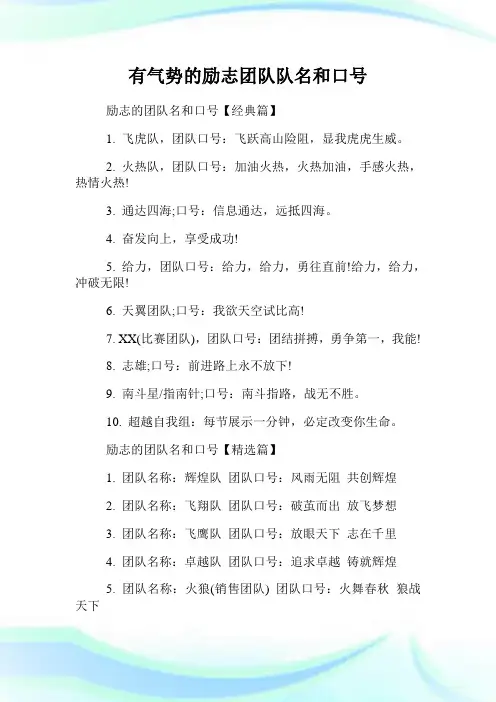 有气势的励志团队队名和口号

励志的团队名和口号【经典篇】

1. 飞虎队，团队口号：飞跃高山险阻，显我虎虎生威。

2. 火热队，团队口号：加油火热，火热加油，手感火热，热情火热!

3. 通达四海;口号：信息通达，远抵四海。

4. 奋发向上，享受成功!

5. 给力，团队口号：给力，给力，勇往直前!给力，给力，冲破无限!

6. 天翼团队;口号：我欲天空试比高!

7. XX(比赛团队)，团队口号：团结拼搏，勇争第一，我能!

8. 志雄;口号：前进路上永不放下!

9. 南斗星/指南针;口号：南斗指路，战无不胜。

10. 超越自我组：每节展示一分钟，必定改变你生命。

励志的团队名和口号【精选篇】

1. 团队名称：辉煌队 团队口号：风雨无阻 共创辉煌

2. 团队名称：飞翔队 团队口号：破茧而出 放飞梦想

3. 团队名称：飞鹰队 团队口号：放眼天下 志在千里

4. 团队名称：卓越队 团队口号：追求卓越 铸就辉煌

5. 团队名称：火狼(销售团队) 团队口号：火舞春秋 狼战天下